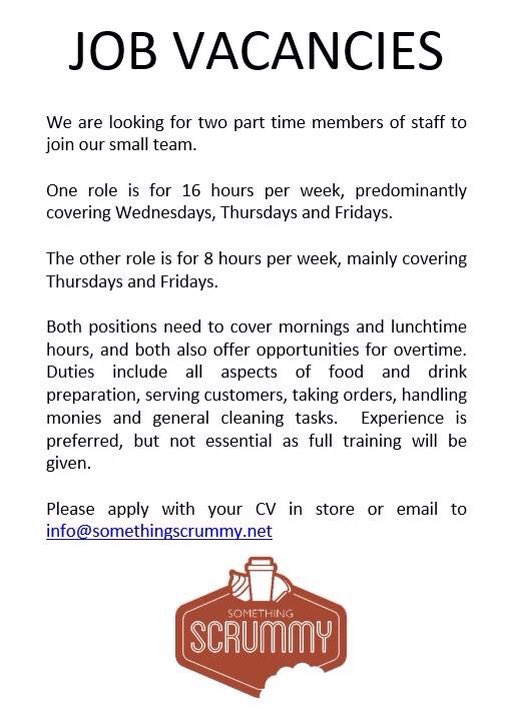 JOB VACANCIES

We are looking for two part time members of staff to join our small team.

One role is for 16 hours per week, predominantly covering Wednesdays, Thursdays and Fridays.

The other role is for 8 hours per week, mainly covering Thursdays and Fridays.

Both positions need to cover mornings and lunchtime hours, and both also offer opportunities for overtime. Duties include all aspects of food and drink preparation, serving customers, taking orders, handling monies and general cleaning tasks. Experience is preferred, but not essential as full training will be given.

Please apply with your CV in store or email to info@somethingscrummy.net

SOMETHING
SCRUMMY